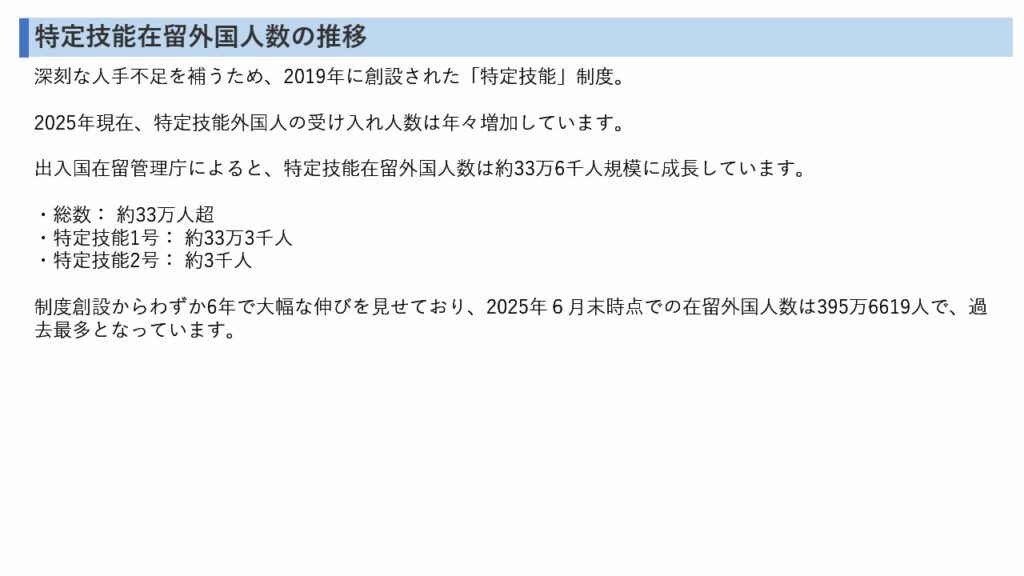 特定技能在留外国人数の推移

深刻な人手不足を補うため、2019年に創設された「特定技能」制度。

2025年現在、特定技能外国人の受け入れ人数は年々増加しています。

出入国在留管理庁によると、特定技能在留外国人数は約33万6千人規模に成長しています。

・総数： 約33万人超
・特定技能1号： 約33万3千人
・特定技能2号： 約3千人

制度創設からわずか6年で大幅な伸びを見せており、2025年6月末時点での在留外国人数は395万6619人で、過去最多となっています。